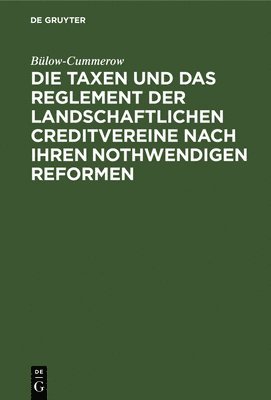 DE GRUYTER

Bülow-Cummerow

DIE TAXEN UND DAS REGLEMENT DER LANDSCHAFTLICHEN CREDITVEREINE NACH IHREN NOTHWENDIGEN REFORMEN

DE G